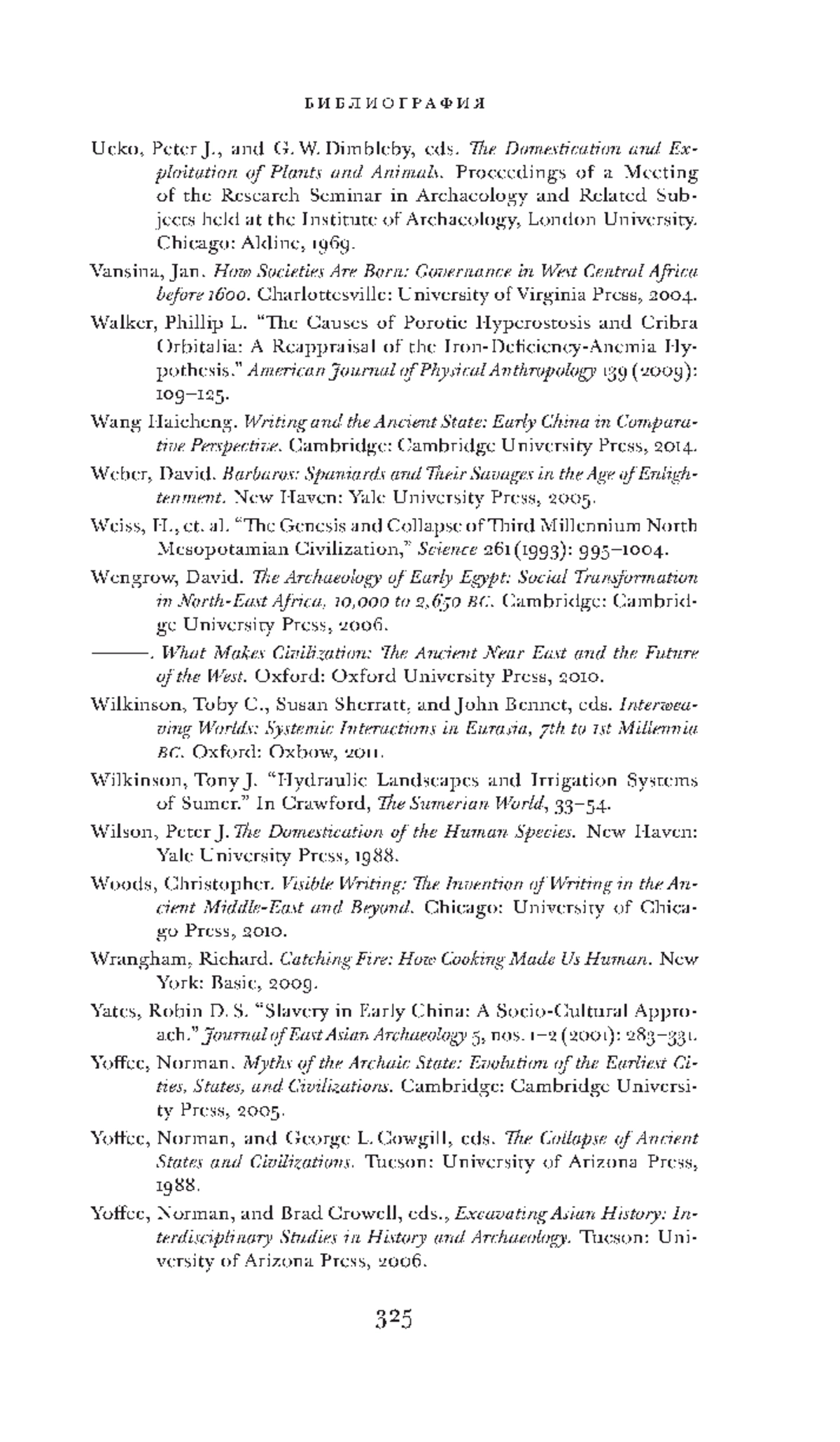 БИБЛИОГРАФИЯ

Ucko, Peter J., and G. W. Dimbleby, eds. The Domestication and Exploitation of Plants and Animals. Proceedings of a Meeting of the Research Seminar in Archaeology and Related Subjects held at the Institute of Archaeology, London University. Chicago: Aldine, 1969.

Vansina, Jan. How Societies Are Born: Governance in West Central Africa before 1600. Charlottesville: University of Virginia Press, 2004.

Walker, Phillip L. "The Causes of Porotic Hyperostosis and Cribra Orbitalia: A Reappraisal of the Iron-Deficiency-Anemia Hypothesis." American Journal of Physical Anthropology 139 (2009): 109–125.

Wang Haicheng. Writing and the Ancient State: Early China in Comparative Perspective. Cambridge: Cambridge University Press, 2014.

Weber, David. Barbaros: Spaniards and Their Savages in the Age of Enlightenment. New Haven: Yale University Press, 2005.

Weiss, H., et. al. "The Genesis and Collapse of Third Millennium North Mesopotamian Civilization," Science 261 (1993): 995–1004.

Wengrow, David. The Archaeology of Early Egypt: Social Transformation in North-East Africa, 10,000 to 2,650 BC. Cambridge: Cambridge University Press, 2006.

———. What Makes Civilization: The Ancient Near East and the Future of the West. Oxford: Oxford University Press, 2010.

Wilkinson, Toby C., Susan Sherratt, and John Bennet, eds. Interweaving Worlds: Systemic Interactions in Eurasia, 7th to 1st Millennia BC. Oxford: Oxbow, 2011.

Wilkinson, Tony J. "Hydraulic Landscapes and Irrigation Systems of Sumer." In Crawford, The Sumerian World, 33–54.

Wilson, Peter J. The Domestication of the Human Species. New Haven: Yale University Press, 1988.

Woods, Christopher. Visible Writing: The Invention of Writing in the Ancient Middle-East and Beyond. Chicago: University of Chicago Press, 2010.

Wrangham, Richard. Catching Fire: How Cooking Made Us Human. New York: Basic, 2009.

Yates, Robin D. S. "Slavery in Early China: A Socio-Cultural Approach." Journal of East Asian Archaeology 5, nos. 1–2 (2001): 283–331.

Yoffee, Norman. Myths of the Archaic State: Evolution of the Earliest Cities, States, and Civilizations. Cambridge: Cambridge University Press, 2005.

Yoffee, Norman, and George L. Cowgill, eds. The Collapse of Ancient States and Civilizations. Tucson: University of Arizona Press, 1988.

Yoffee, Norman, and Brad Crowell, eds., Excavating Asian History: Interdisciplinary Studies in History and Archaeology. Tucson: University of Arizona Press, 2006.

325